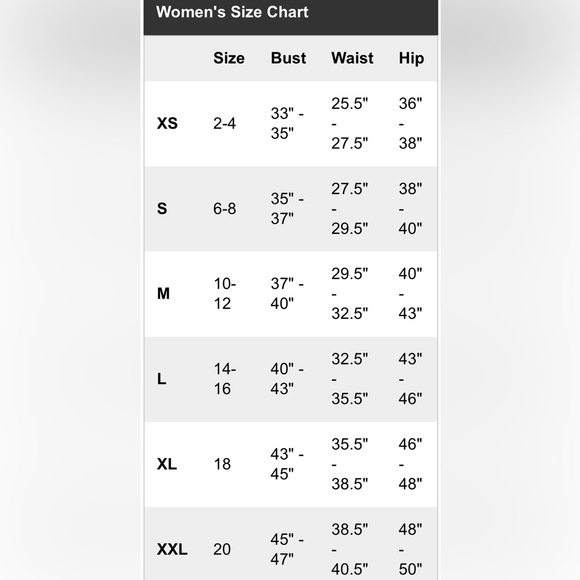 Women's Size Chart

| | Size | Bust | Waist | Hip |
|---|---|---|---|---|
| XS | 2-4 | 33" - 35" | 25.5" - 27.5" | 36" - 38" |
| S | 6-8 | 35" - 37" | 27.5" - 29.5" | 38" - 40" |
| M | 10-12 | 37" - 40" | 29.5" - 32.5" | 40" - 43" |
| L | 14-16 | 40" - 43" | 32.5" - 35.5" | 43" - 46" |
| XL | 18 | 43" - 45" | 35.5" - 38.5" | 46" - 48" |
| XXL | 20 | 45" - 47" | 38.5" - 40.5" | 48" - 50" |